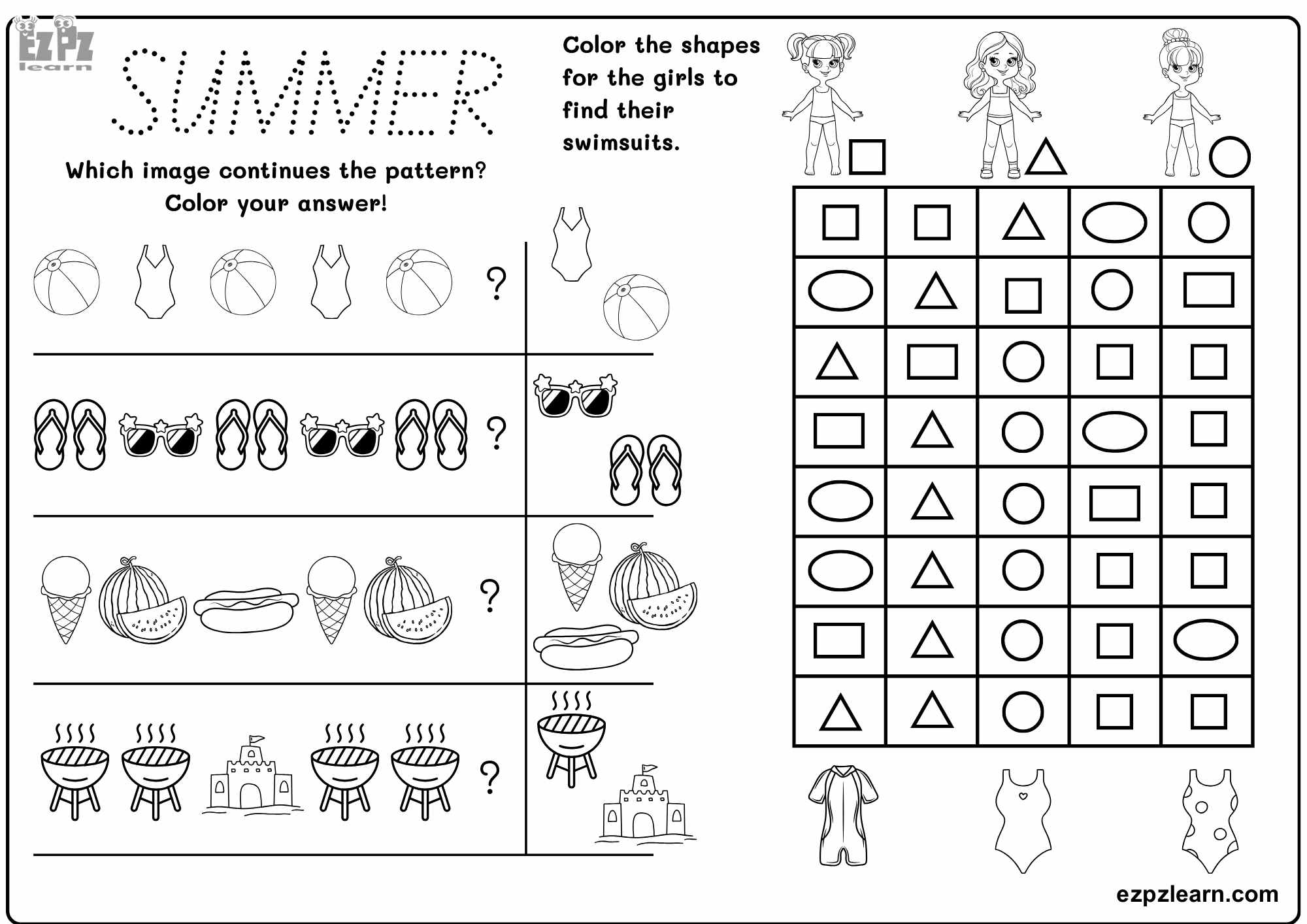 EZPZ learn

SUMMER

Which image continues the pattern? Color your answer!

?

?

?

?

Color the shapes for the girls to find their swimsuits.

ezpzlearn.com